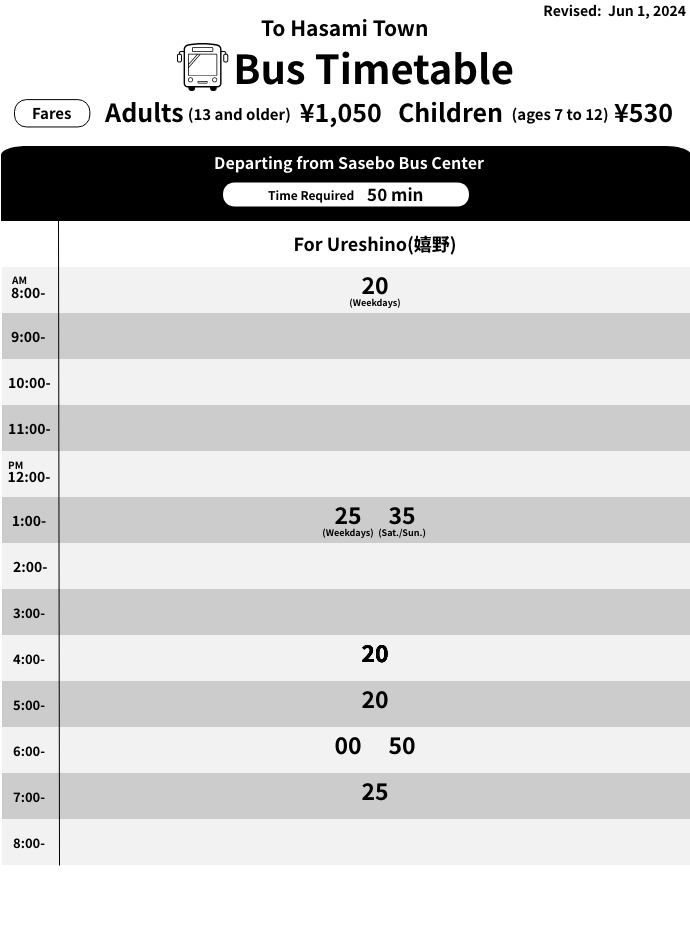 Revised: Jun 1, 2024

To Hasami Town

Bus Timetable

Fares Adults (13 and older) ¥1,050 Children (ages 7 to 12) ¥530

Departing from Sasebo Bus Center

Time Required 50 min

| | For Ureshino(嬉野) |
|---|---|
| AM 8:00- | 20 (Weekdays) |
| 9:00- | |
| 10:00- | |
| 11:00- | |
| PM 12:00- | |
| 1:00- | 25 (Weekdays) 35 (Sat./Sun.) |
| 2:00- | |
| 3:00- | |
| 4:00- | 20 |
| 5:00- | 20 |
| 6:00- | 00 50 |
| 7:00- | 25 |
| 8:00- | |